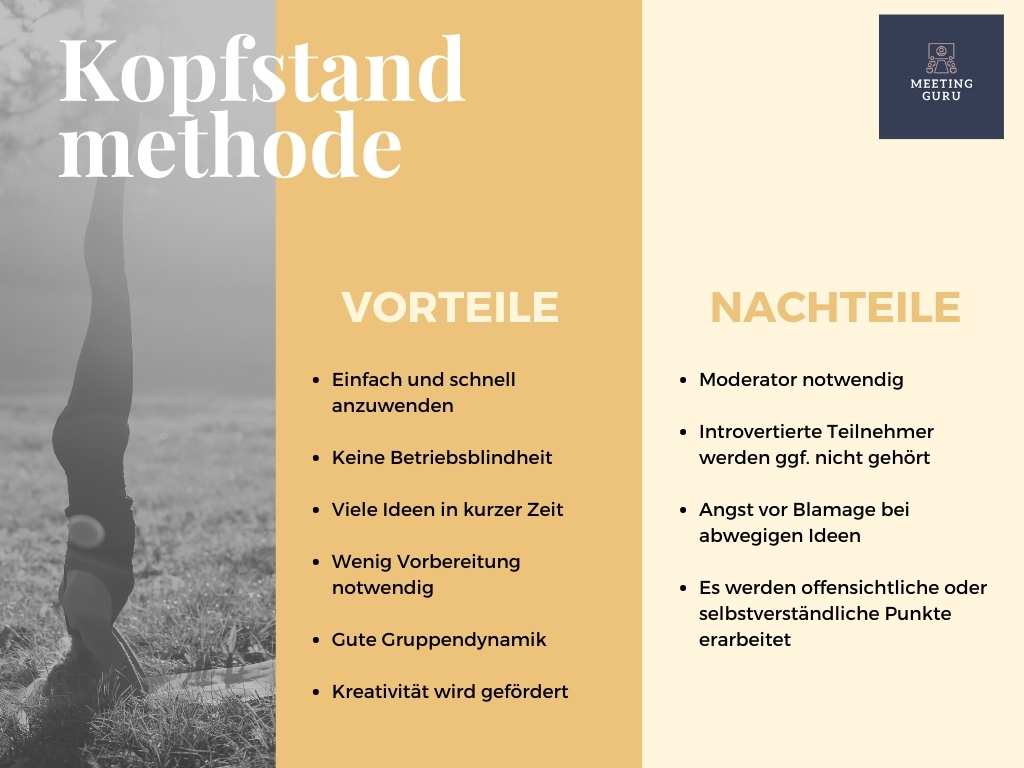 Kopfstand methode

MEETING GURU

VORTEILE

- Einfach und schnell anzuwenden
- Keine Betriebsblindheit
- Viele Ideen in kurzer Zeit
- Wenig Vorbereitung notwendig
- Gute Gruppendynamik
- Kreativität wird gefördert

NACHTEILE

- Moderator notwendig
- Introvertierte Teilnehmer werden ggf. nicht gehört
- Angst vor Blamage bei abwegigen Ideen
- Es werden offensichtliche oder selbstverständliche Punkte erarbeitet